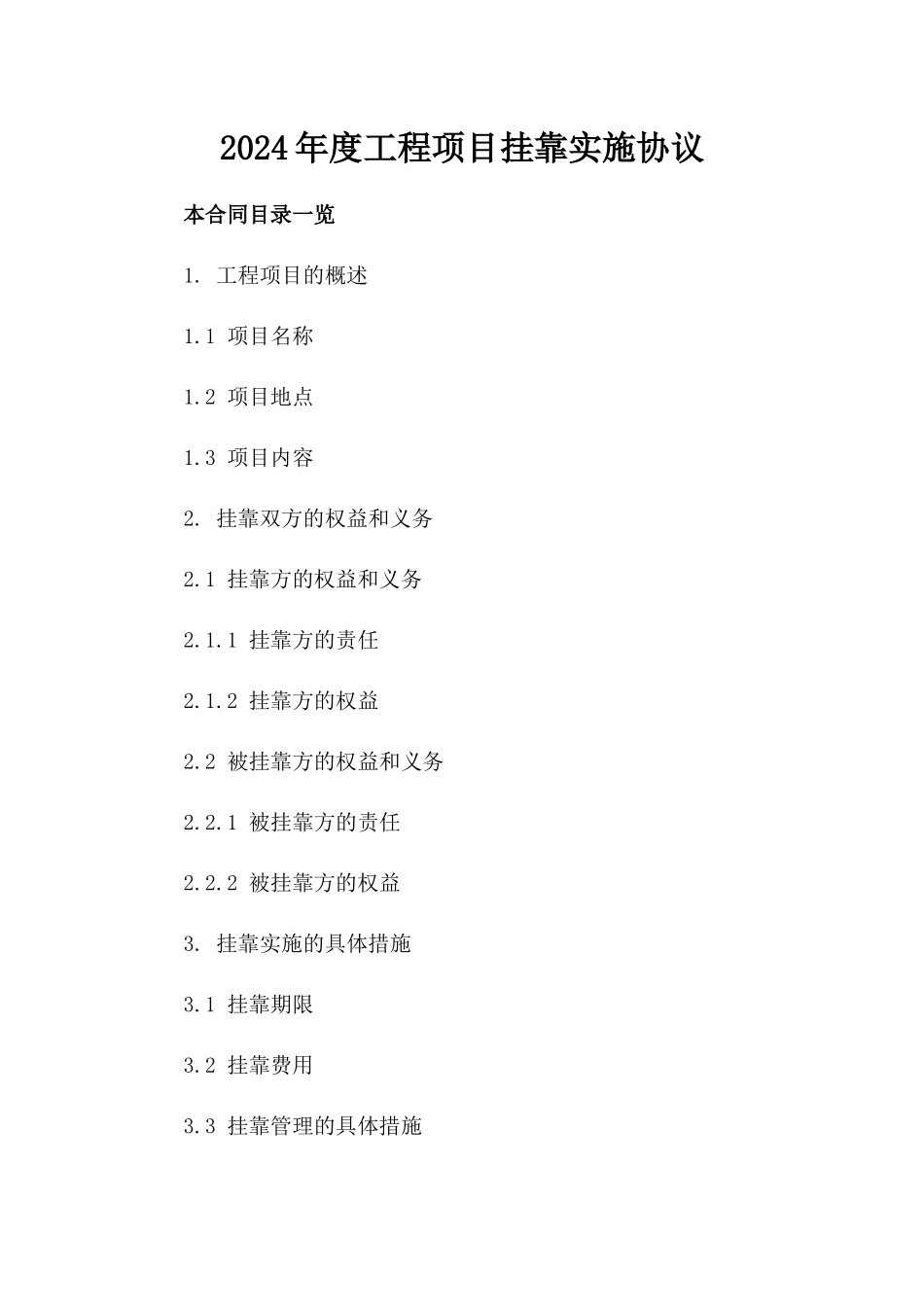 2024年度工程项目挂靠实施协议

本合同目录一览

1. 工程项目的概述

1.1 项目名称

1.2 项目地点

1.3 项目内容

2. 挂靠双方的权益和义务

2.1 挂靠方的权益和义务

2.1.1 挂靠方的责任

2.1.2 挂靠方的权益

2.2 被挂靠方的权益和义务

2.2.1 被挂靠方的责任

2.2.2 被挂靠方的权益

3. 挂靠实施的具体措施

3.1 挂靠期限

3.2 挂靠费用

3.3 挂靠管理的具体措施